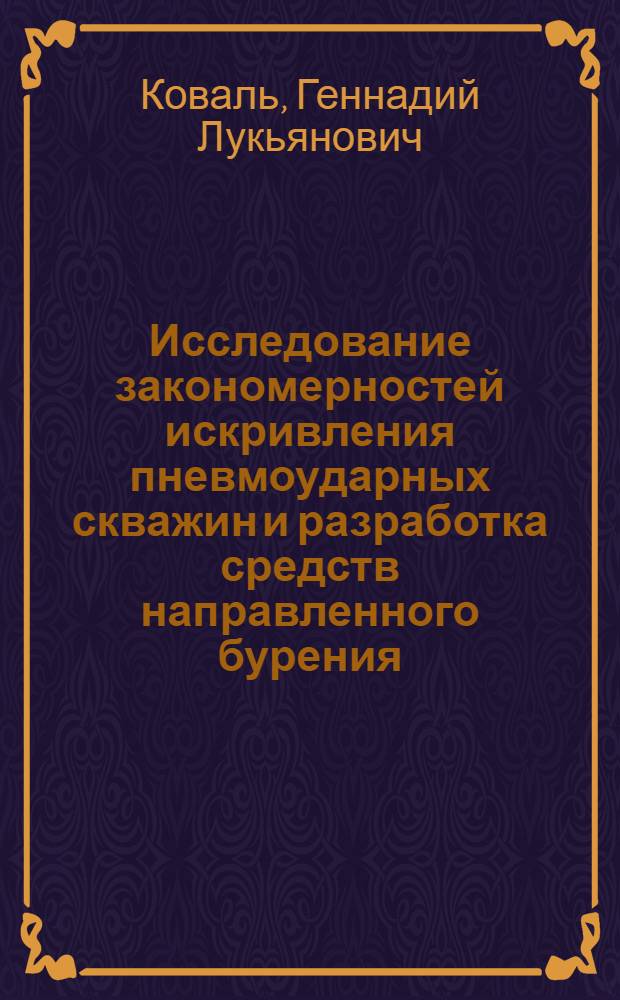 Коваль, Геннадий Лукьянович

Исследование закономерностей искривления пневмоударных скважин и разработка средств направленного бурения